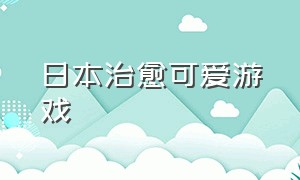 日本治愈可爱游戏